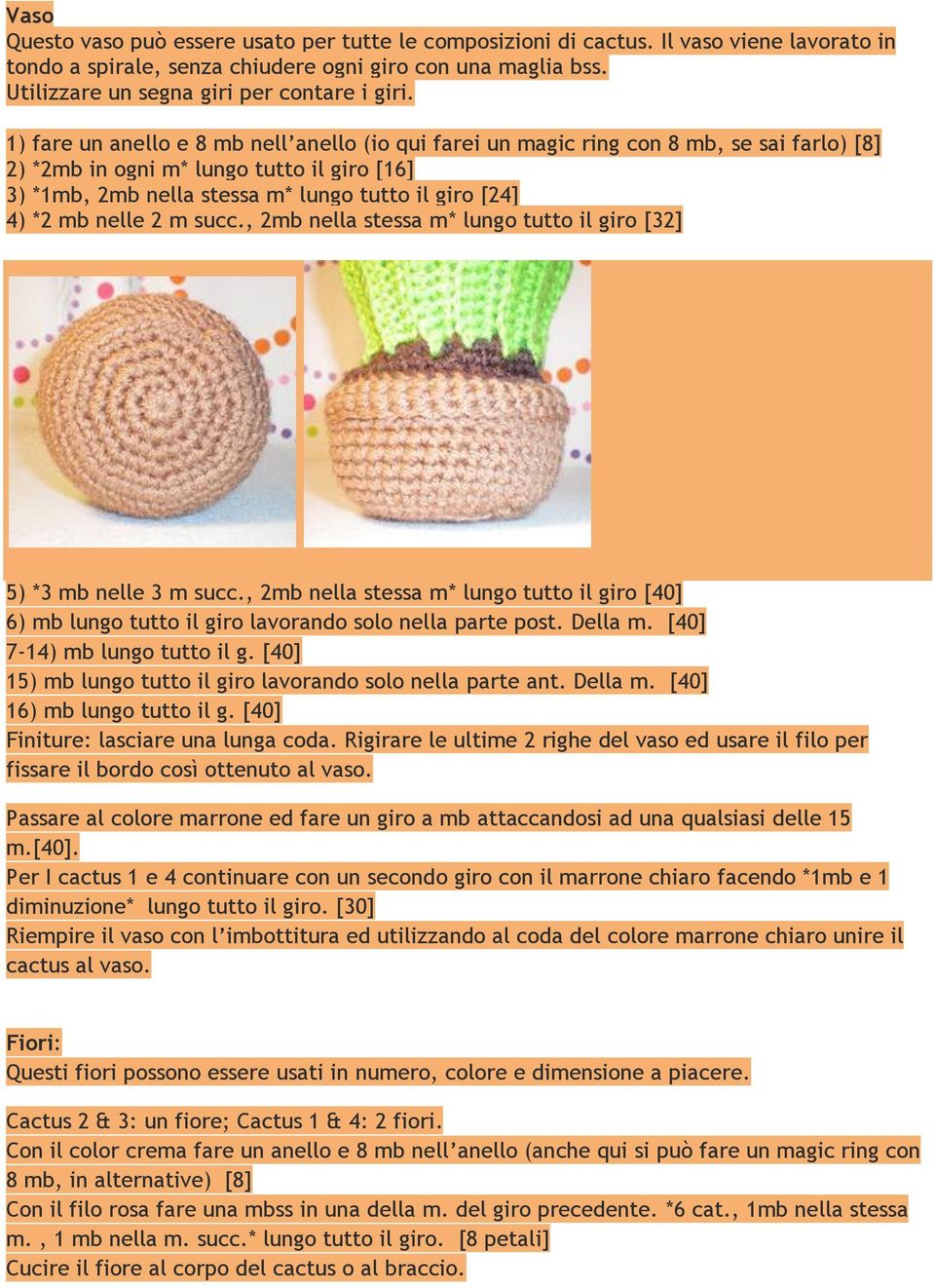 Vaso
Questo vaso può essere usato per tutte le composizioni di cactus. Il vaso viene lavorato in tondo a spirale, senza chiudere ogni giro con una maglia bss.
Utilizzare un segna giri per contare i giri.

1) fare un anello e 8 mb nell'anello (io qui farei un magic ring con 8 mb, se sai farlo) [8]
2) *2mb in ogni m* lungo tutto il giro [16]
3) *1mb, 2mb nella stessa m* lungo tutto il giro [24]
4) *2 mb nelle 2 m succ., 2mb nella stessa m* lungo tutto il giro [32]

5) *3 mb nelle 3 m succ., 2mb nella stessa m* lungo tutto il giro [40]
6) mb lungo tutto il giro lavorando solo nella parte post. Della m. [40]
7-14) mb lungo tutto il g. [40]
15) mb lungo tutto il giro lavorando solo nella parte ant. Della m. [40]
16) mb lungo tutto il g. [40]
Finiture: lasciare una lunga coda. Rigirare le ultime 2 righe del vaso ed usare il filo per fissare il bordo così ottenuto al vaso.

Passare al colore marrone ed fare un giro a mb attaccandosi ad una qualsiasi delle 15 m.[40].
Per I cactus 1 e 4 continuare con un secondo giro con il marrone chiaro facendo *1mb e 1 diminuzione* lungo tutto il giro. [30]
Riempire il vaso con l'imbottitura ed utilizzando al coda del colore marrone chiaro unire il cactus al vaso.

Fiori:
Questi fiori possono essere usati in numero, colore e dimensione a piacere.

Cactus 2 & 3: un fiore; Cactus 1 & 4: 2 fiori.
Con il color crema fare un anello e 8 mb nell'anello (anche qui si può fare un magic ring con 8 mb, in alternative) [8]
Con il filo rosa fare una mbss in una della m. del giro precedente. *6 cat., 1mb nella stessa m. , 1 mb nella m. succ.* lungo tutto il giro. [8 petali]
Cucire il fiore al corpo del cactus o al braccio.